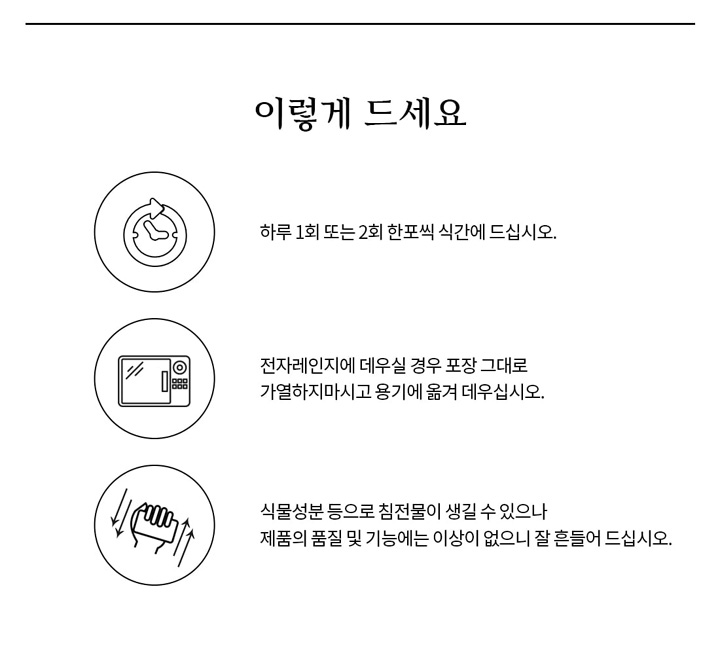 이렇게 드세요

하루 1회 또는 2회 한포씩 식간에 드십시오.

전자레인지에 데우실 경우 포장 그대로
가열하지마시고 용기에 옮겨 데우십시오.

식물성분 등으로 침전물이 생길 수 있으나
제품의 품질 및 기능에는 이상이 없으니 잘 흔들어 드십시오.